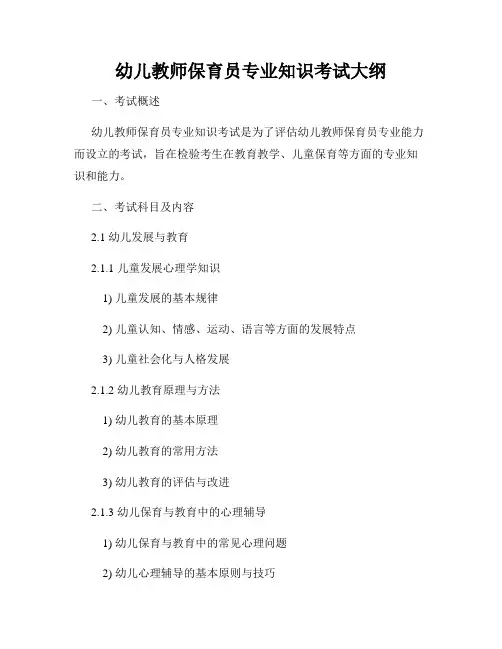 幼儿教师保育员专业知识考试大纲

一、考试概述

幼儿教师保育员专业知识考试是为了评估幼儿教师保育员专业能力而设立的考试，旨在检验考生在教育教学、儿童保育等方面的专业知识和能力。

二、考试科目及内容

2.1 幼儿发展与教育

2.1.1 儿童发展心理学知识

1) 儿童发展的基本规律

2) 儿童认知、情感、运动、语言等方面的发展特点

3) 儿童社会化与人格发展

2.1.2 幼儿教育原理与方法

1) 幼儿教育的基本原理

2) 幼儿教育的常用方法

3) 幼儿教育的评估与改进

2.1.3 幼儿保育与教育中的心理辅导

1) 幼儿保育与教育中的常见心理问题

2) 幼儿心理辅导的基本原则与技巧